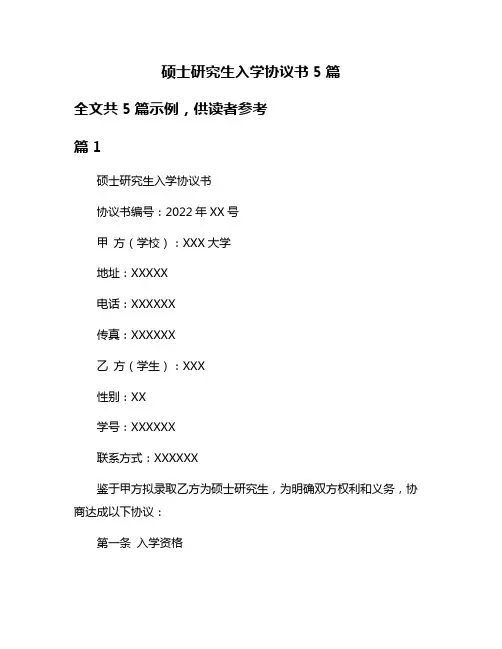 硕士研究生入学协议书 5 篇

全文共 5 篇示例，供读者参考

篇 1

硕士研究生入学协议书

协议书编号：2022 年 XX 号

甲 方（学校）：XXX 大学

地址：XXXXX

电话：XXXXXX

传真：XXXXXX

乙 方（学生）：XXX

性别：XX

学号：XXXXXX

联系方式：XXXXXX

鉴于甲方拟录取乙方为硕士研究生，为明确双方权利和义务，协商达成以下协议：

第一条 入学资格